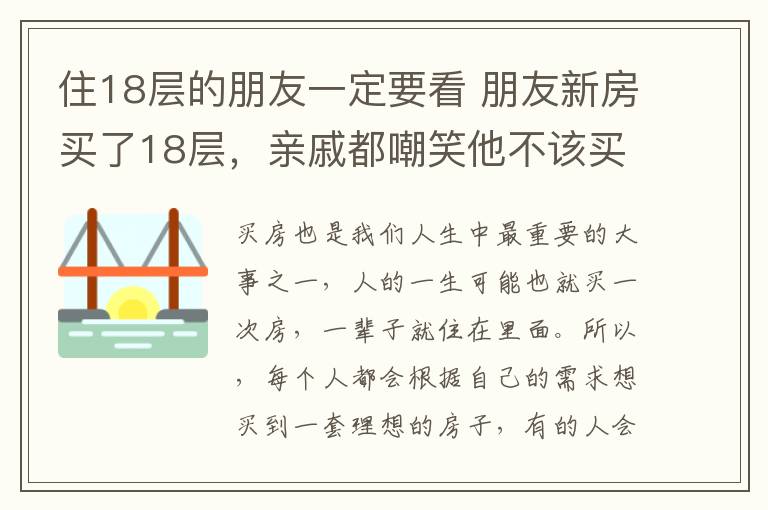 住18层的朋友一定要看 朋友新房买了18层，亲戚都嘲笑他不该买

买房也是我们人生中最重要的大事之一，人的一生可能也就买一次房，一辈子就住在里面。所以，每个人都会根据自己的需求想买到一套理想的房子，有的人会